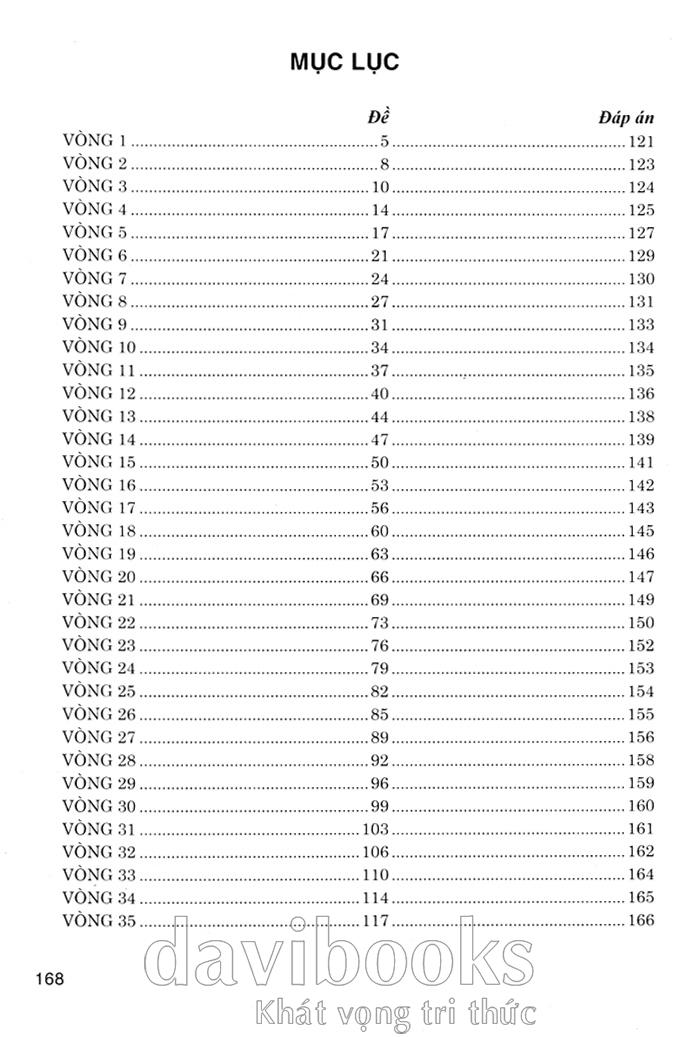 MỤC LỤC

| | Đề | Đáp án |
|---|---|---|
| VÒNG 1 | 5 | 121 |
| VÒNG 2 | 8 | 123 |
| VÒNG 3 | 10 | 124 |
| VÒNG 4 | 14 | 125 |
| VÒNG 5 | 17 | 127 |
| VÒNG 6 | 21 | 129 |
| VÒNG 7 | 24 | 130 |
| VÒNG 8 | 27 | 131 |
| VÒNG 9 | 31 | 133 |
| VÒNG 10 | 34 | 134 |
| VÒNG 11 | 37 | 135 |
| VÒNG 12 | 40 | 136 |
| VÒNG 13 | 44 | 138 |
| VÒNG 14 | 47 | 139 |
| VÒNG 15 | 50 | 141 |
| VÒNG 16 | 53 | 142 |
| VÒNG 17 | 56 | 143 |
| VÒNG 18 | 60 | 145 |
| VÒNG 19 | 63 | 146 |
| VÒNG 20 | 66 | 147 |
| VÒNG 21 | 69 | 149 |
| VÒNG 22 | 73 | 150 |
| VÒNG 23 | 76 | 152 |
| VÒNG 24 | 79 | 153 |
| VÒNG 25 | 82 | 154 |
| VÒNG 26 | 85 | 155 |
| VÒNG 27 | 89 | 156 |
| VÒNG 28 | 92 | 158 |
| VÒNG 29 | 96 | 159 |
| VÒNG 30 | 99 | 160 |
| VÒNG 31 | 103 | 161 |
| VÒNG 32 | 106 | 162 |
| VÒNG 33 | 110 | 164 |
| VÒNG 34 | 114 | 165 |
| VÒNG 35 | 117 | 166 |

168

davibooks
Khát vọng tri thức